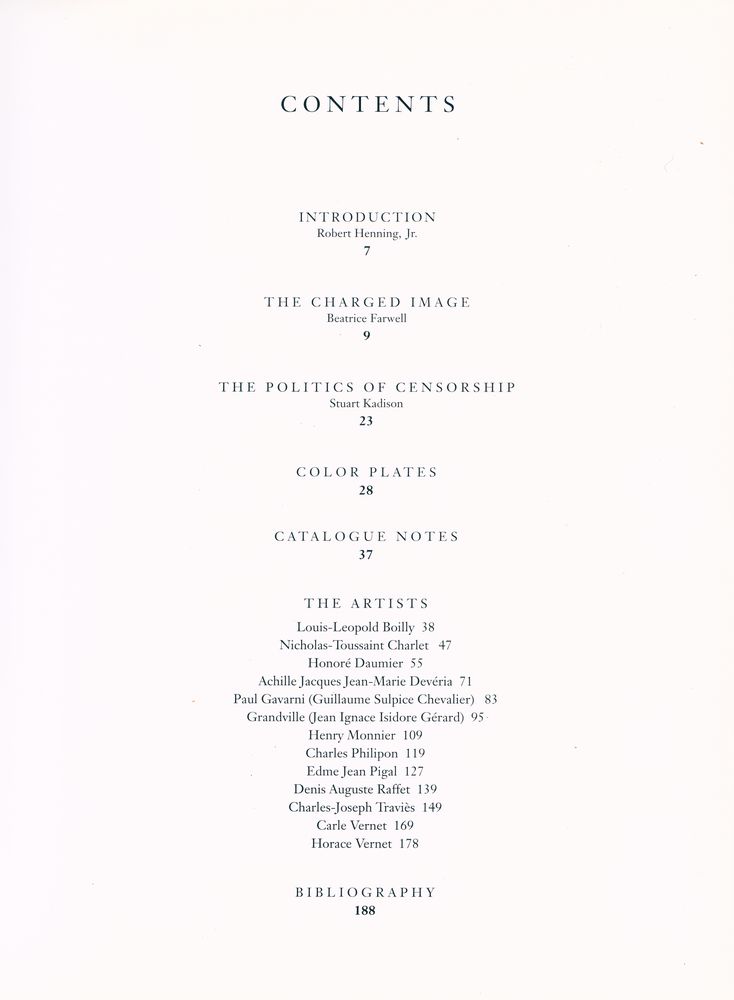 CONTENTS

INTRODUCTION
Robert Henning, Jr.
7

THE CHARGED IMAGE
Beatrice Farwell
9

THE POLITICS OF CENSORSHIP
Stuart Kadison
23

COLOR PLATES
28

CATALOGUE NOTES
37

THE ARTISTS
Louis-Leopold Boilly 38
Nicholas-Toussaint Charlet 47
Honoré Daumier 55
Achille Jacques Jean-Marie Devéria 71
Paul Gavarni (Guillaume Sulpice Chevalier) 83
Grandville (Jean Ignace Isidore Gérard) 95
Henry Monnier 109
Charles Philipon 119
Edme Jean Pigal 127
Denis Auguste Raffet 139
Charles-Joseph Traviès 149
Carle Vernet 169
Horace Vernet 178

BIBLIOGRAPHY
188